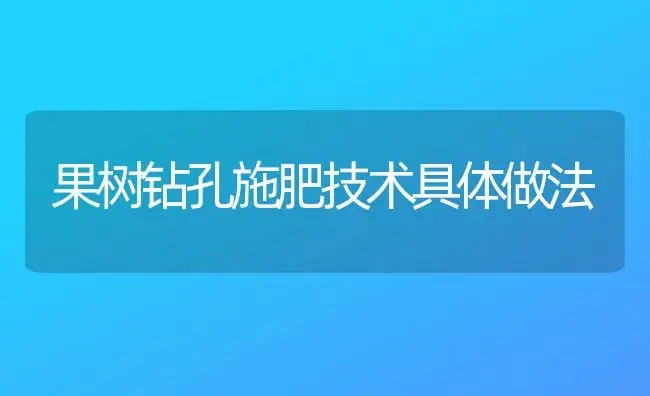 果树钻孔施肥技术具体做法